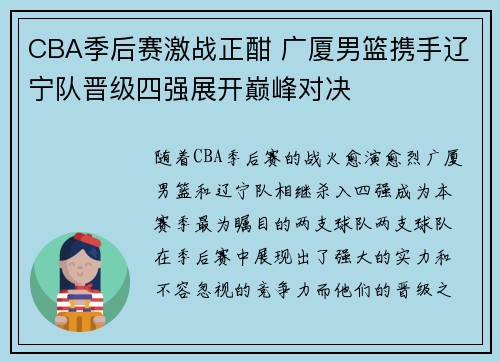 CBA季后赛激战正酣 广厦男篮携手辽宁队晋级四强展开巅峰对决

随着CBA季后赛的战火愈演愈烈广厦男篮和辽宁队相继杀入四强成为本赛季最为瞩目的两支球队两支球队在季后赛中展现出了强大的实力和不容忽视的竞争力而他们的晋级之